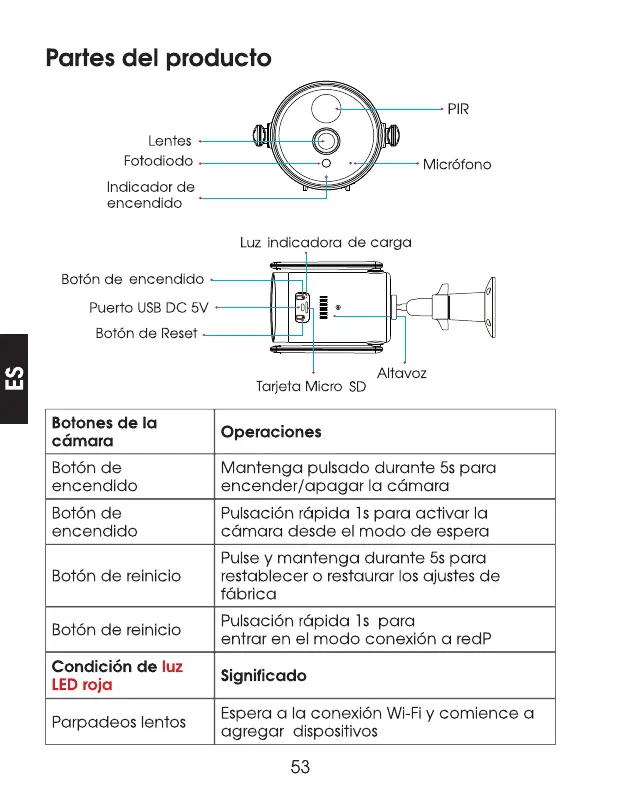 Partes del producto

PIR
Lentes
Fotodiodo
Micrófono
Indicador de encendido

Luz indicadora de carga
Botón de encendido
Puerto USB DC 5V
Botón de Reset
Altavoz
Tarjeta Micro SD

ES

| Botones de la cámara | Operaciones |
|---|---|
| Botón de encendido | Mantenga pulsado durante 5s para encender/apagar la cámara |
| Botón de encendido | Pulsación rápida 1s para activar la cámara desde el modo de espera |
| Botón de reinicio | Pulse y mantenga durante 5s para restablecer o restaurar los ajustes de fábrica |
| Botón de reinicio | Pulsación rápida 1s para entrar en el modo conexión a redP |
| Condición de luz LED roja | Significado |
| Parpadeos lentos | Espera a la conexión Wi-Fi y comience a agregar dispositivos |

53